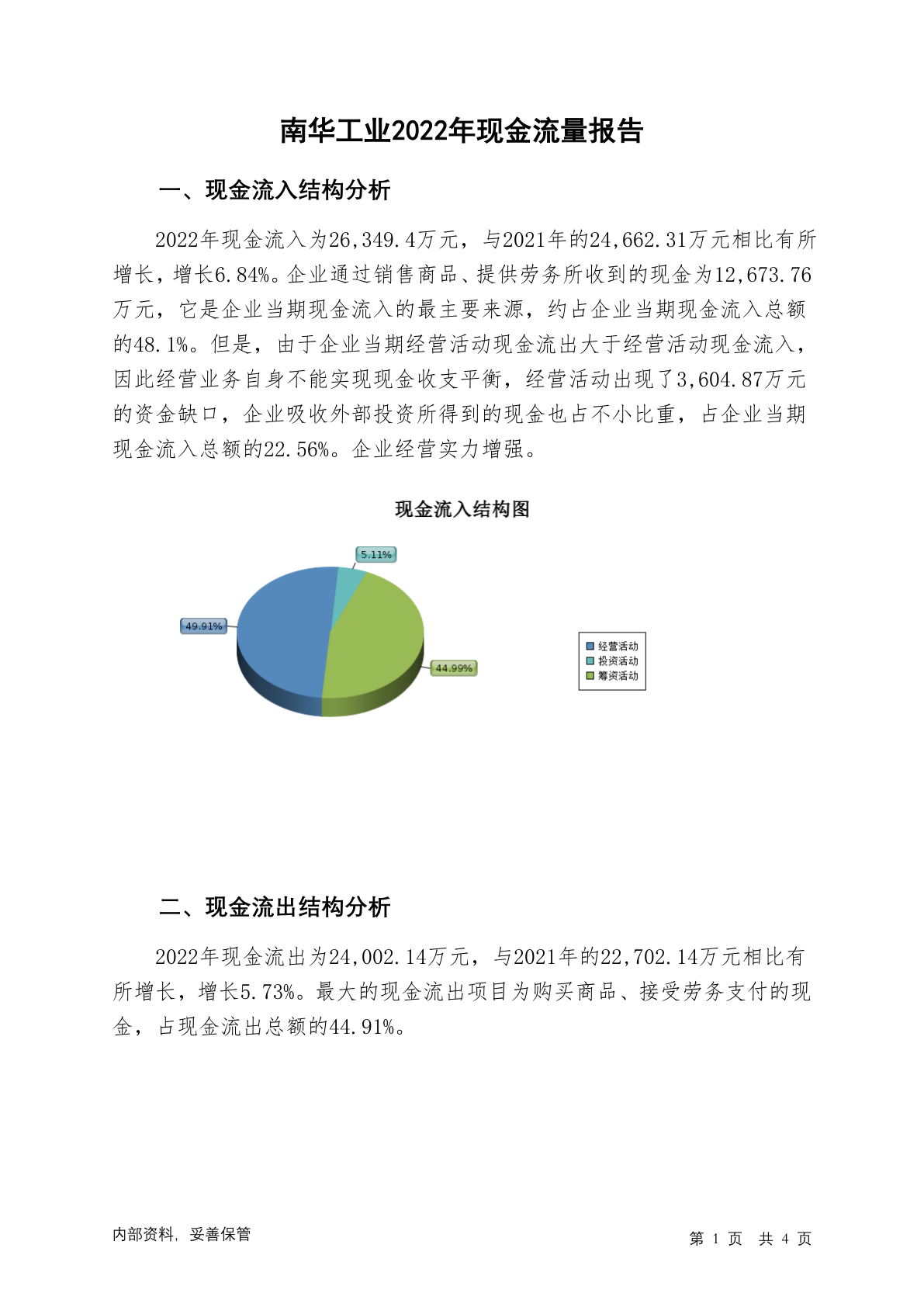 南华工业2022年现金流量报告

一、现金流入结构分析

2022年现金流入为26,349.4万元，与2021年的24,662.31万元相比有所增长，增长6.84%。企业通过销售商品、提供劳务所收到的现金为12,673.76万元，它是企业当期现金流入的最主要来源，约占企业当期现金流入总额的48.1%。但是，由于企业当期经营活动现金流出大于经营活动现金流入，因此经营业务自身不能实现现金收支平衡，经营活动出现了3,604.87万元的资金缺口，企业吸收外部投资所得到的现金也占不小比重，占企业当期现金流入总额的22.56%。企业经营实力增强。

现金流入结构图

5.11%
49.91%
44.99%
经营活动
投资活动
筹资活动

二、现金流出结构分析

2022年现金流出为24,002.14万元，与2021年的22,702.14万元相比有所增长，增长5.73%。最大的现金流出项目为购买商品、接受劳务支付的现金，占现金流出总额的44.91%。

内部资料，妥善保管

第 1 页 共 4 页